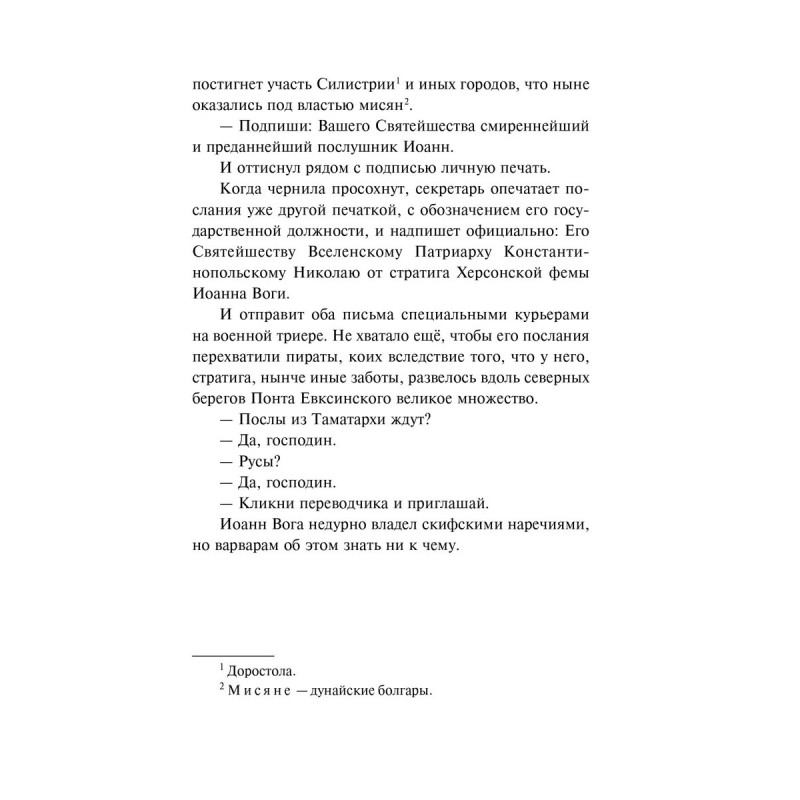 постигнет участь Силистрии$^1$ и иных городов, что ныне оказались под властью мисян$^2$.

— Подпиши: Вашего Святейшества смиреннейший и преданнейший послушник Иоанн.

И оттиснул рядом с подписью личную печать.

Когда чернила просохнут, секретарь опечатает послания уже другой печаткой, с обозначением его государственной должности, и надпишет официально: Его Святейшеству Вселенскому Патриарху Константинопольскому Николаю от стратига Херсонской фемы Иоанна Воги.

И отправит оба письма специальными курьерами на военной триере. Не хватало ещё, чтобы его послания перехватили пираты, коих вследствие того, что у него, стратига, нынче иные заботы, развелось вдоль северных берегов Понта Евксинского великое множество.

— Послы из Таматархи ждут?

— Да, господин.

— Русы?

— Да, господин.

— Кликни переводчика и приглашай.

Иоанн Вога недурно владел скифскими наречиями, но варварам об этом знать ни к чему.

$^1$ Доростола.

$^2$ Мисяне — дунайские болгары.